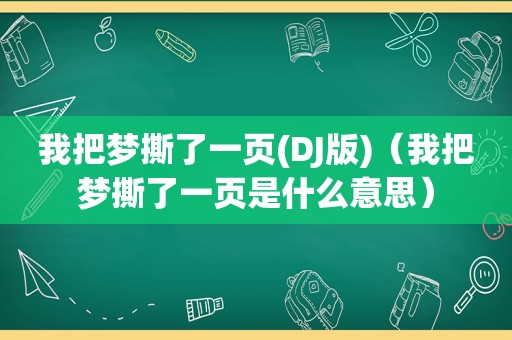 我把梦撕了一页(DJ版)（我把梦撕了一页是什么意思）